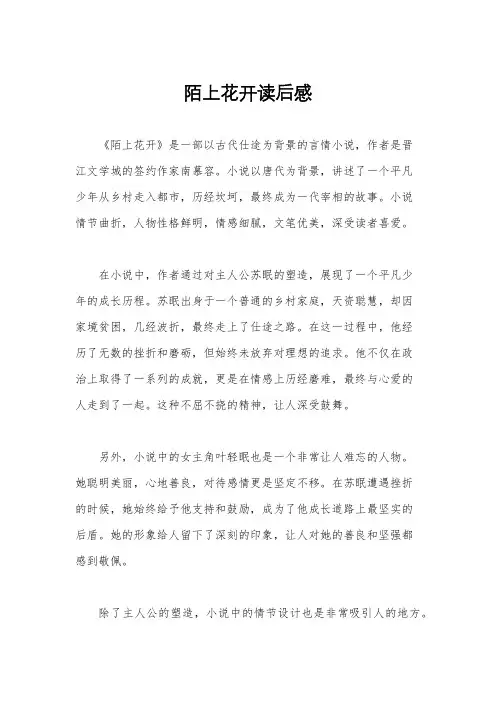 陌上花开读后感

《陌上花开》是一部以古代仕途为背景的言情小说，作者是晋江文学城的签约作家南慕容。小说以唐代为背景，讲述了一个平凡少年从乡村走入都市，历经坎坷，最终成为一代宰相的故事。小说情节曲折，人物性格鲜明，情感细腻，文笔优美，深受读者喜爱。

在小说中，作者通过对主人公苏眠的塑造，展现了一个平凡少年的成长历程。苏眠出身于一个普通的乡村家庭，天资聪慧，却因家境贫困，几经波折，最终走上了仕途之路。在这一过程中，他经历了无数的挫折和磨砺，但始终未放弃对理想的追求。他不仅在政治上取得了一系列的成就，更是在情感上历经磨难，最终与心爱的人走到了一起。这种不屈不挠的精神，让人深受鼓舞。

另外，小说中的女主角叶轻眠也是一个非常让人难忘的人物。她聪明美丽，心地善良，对待感情更是坚定不移。在苏眠遭遇挫折的时候，她始终给予他支持和鼓励，成为了他成长道路上最坚实的后盾。她的形象给人留下了深刻的印象，让人对她的善良和坚强都感到敬佩。

除了主人公的塑造，小说中的情节设计也是非常吸引人的地方。